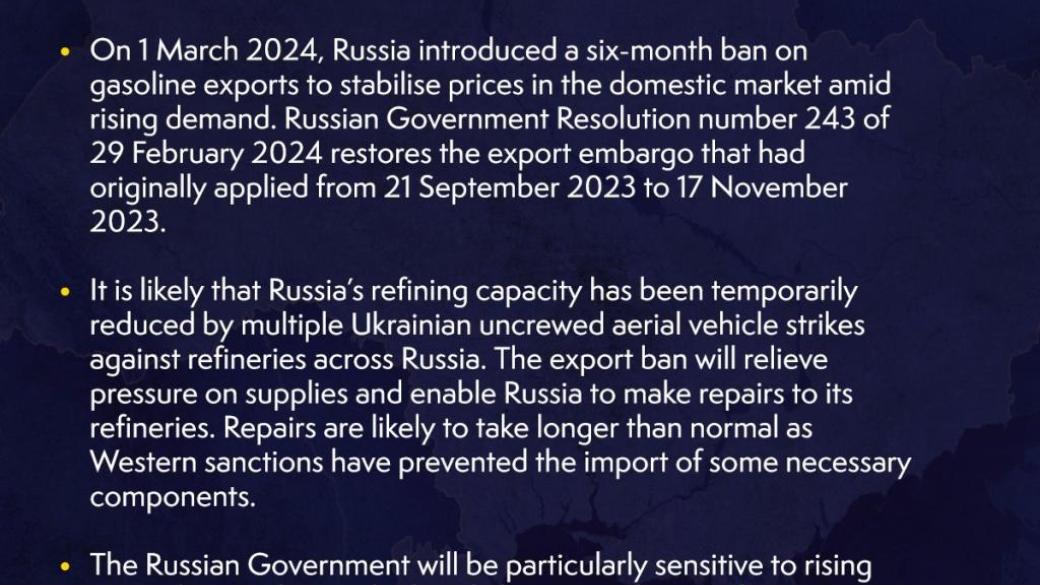 • On 1 March 2024, Russia introduced a six-month ban on gasoline exports to stabilise prices in the domestic market amid rising demand. Russian Government Resolution number 243 of 29 February 2024 restores the export embargo that had originally applied from 21 September 2023 to 17 November 2023.

• It is likely that Russia's refining capacity has been temporarily reduced by multiple Ukrainian uncrewed aerial vehicle strikes against refineries across Russia. The export ban will relieve pressure on supplies and enable Russia to make repairs to its refineries. Repairs are likely to take longer than normal as Western sanctions have prevented the import of some necessary components.

• The Russian Government will be particularly sensitive to rising